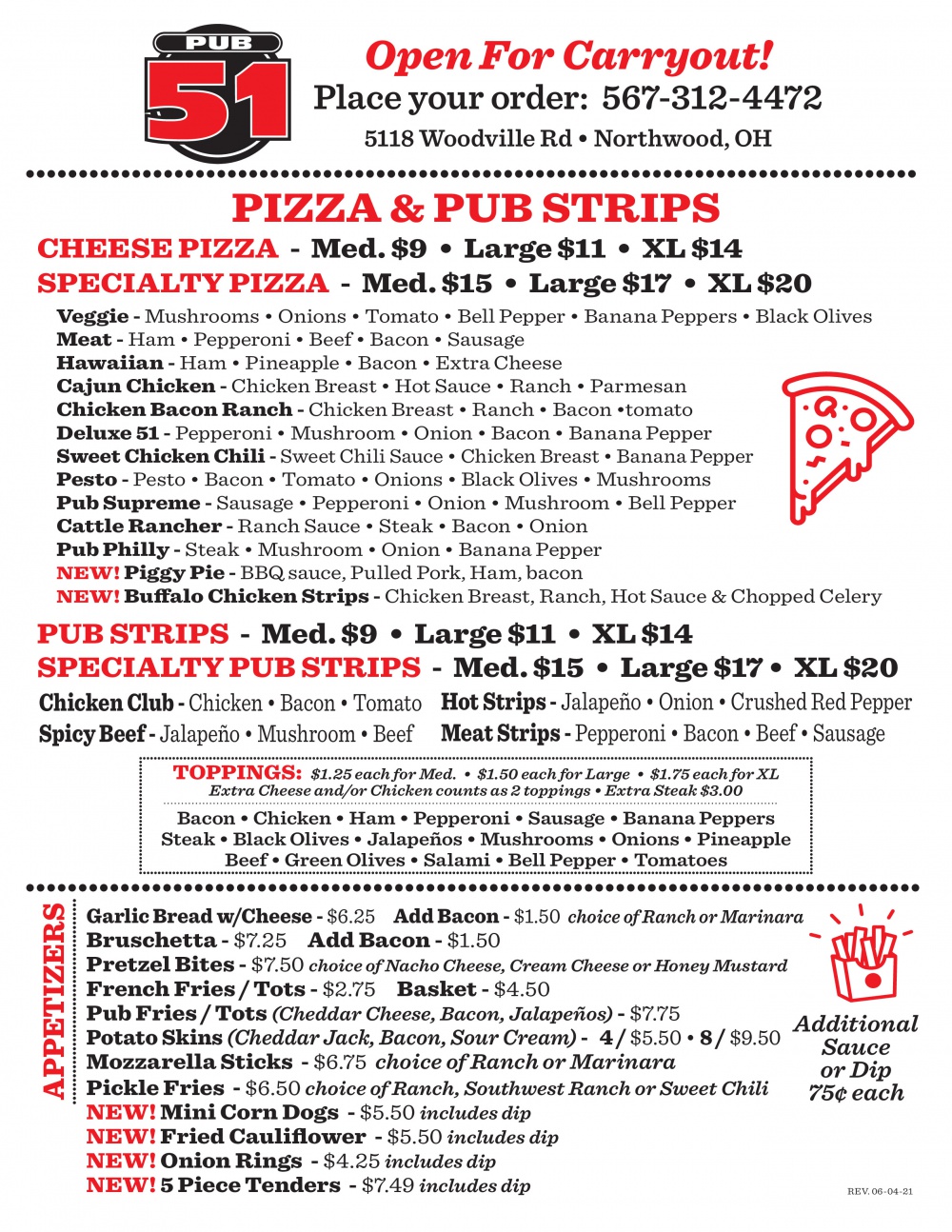 PUB 51

Open For Carryout!
Place your order: 567-312-4472
5118 Woodville Rd • Northwood, OH

PIZZA & PUB STRIPS

CHEESE PIZZA - Med. $9 • Large $11 • XL $14
SPECIALTY PIZZA - Med. $15 • Large $17 • XL $20

Veggie - Mushrooms • Onions • Tomato • Bell Pepper • Banana Peppers • Black Olives
Meat - Ham • Pepperoni • Beef • Bacon • Sausage
Hawaiian - Ham • Pineapple • Bacon • Extra Cheese
Cajun Chicken - Chicken Breast • Hot Sauce • Ranch • Parmesan
Chicken Bacon Ranch - Chicken Breast • Ranch • Bacon •tomato
Deluxe 51 - Pepperoni • Mushroom • Onion • Bacon • Banana Pepper
Sweet Chicken Chili - Sweet Chili Sauce • Chicken Breast • Banana Pepper
Pesto - Pesto • Bacon • Tomato • Onions • Black Olives • Mushrooms
Pub Supreme - Sausage • Pepperoni • Onion • Mushroom • Bell Pepper
Cattle Rancher - Ranch Sauce • Steak • Bacon • Onion
Pub Philly - Steak • Mushroom • Onion • Banana Pepper
NEW! Piggy Pie - BBQ sauce, Pulled Pork, Ham, bacon
NEW! Buffalo Chicken Strips - Chicken Breast, Ranch, Hot Sauce & Chopped Celery

PUB STRIPS - Med. $9 • Large $11 • XL $14
SPECIALTY PUB STRIPS - Med. $15 • Large $17 • XL $20

Chicken Club - Chicken • Bacon • Tomato
Spicy Beef - Jalapeño • Mushroom • Beef
Hot Strips - Jalapeño • Onion • Crushed Red Pepper
Meat Strips - Pepperoni • Bacon • Beef • Sausage

TOPPINGS: $1.25 each for Med. • $1.50 each for Large • $1.75 each for XL
Extra Cheese and/or Chicken counts as 2 toppings • Extra Steak $3.00
Bacon • Chicken • Ham • Pepperoni • Sausage • Banana Peppers
Steak • Black Olives • Jalapeños • Mushrooms • Onions • Pineapple
Beef • Green Olives • Salami • Bell Pepper • Tomatoes

APPETIZERS
Garlic Bread w/Cheese - $6.25 Add Bacon - $1.50 choice of Ranch or Marinara
Bruschetta - $7.25 Add Bacon - $1.50
Pretzel Bites - $7.50 choice of Nacho Cheese, Cream Cheese or Honey Mustard
French Fries / Tots - $2.75 Basket - $4.50
Pub Fries / Tots (Cheddar Cheese, Bacon, Jalapeños) - $7.75
Potato Skins (Cheddar Jack, Bacon, Sour Cream) - 4 / $5.50 • 8 / $9.50
Mozzarella Sticks - $6.75 choice of Ranch or Marinara
Pickle Fries - $6.50 choice of Ranch, Southwest Ranch or Sweet Chili
NEW! Mini Corn Dogs - $5.50 includes dip
NEW! Fried Cauliflower - $5.50 includes dip
NEW! Onion Rings - $4.25 includes dip
NEW! 5 Piece Tenders - $7.49 includes dip

Additional Sauce or Dip 75¢ each

REV. 06-04-21